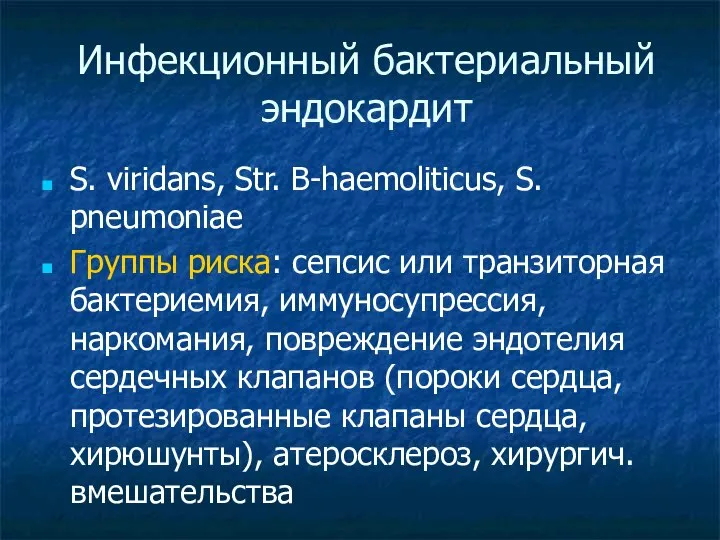 Инфекционный бактериальный эндокардит

S. viridans, Str. B-haemoliticus, S. pneumoniae

Группы риска: сепсис или транзиторная бактериемия, иммуносупрессия, наркомания, повреждение эндотелия сердечных клапанов (пороки сердца, протезированные клапаны сердца, хирюшунты), атеросклероз, хирургич. вмешательства